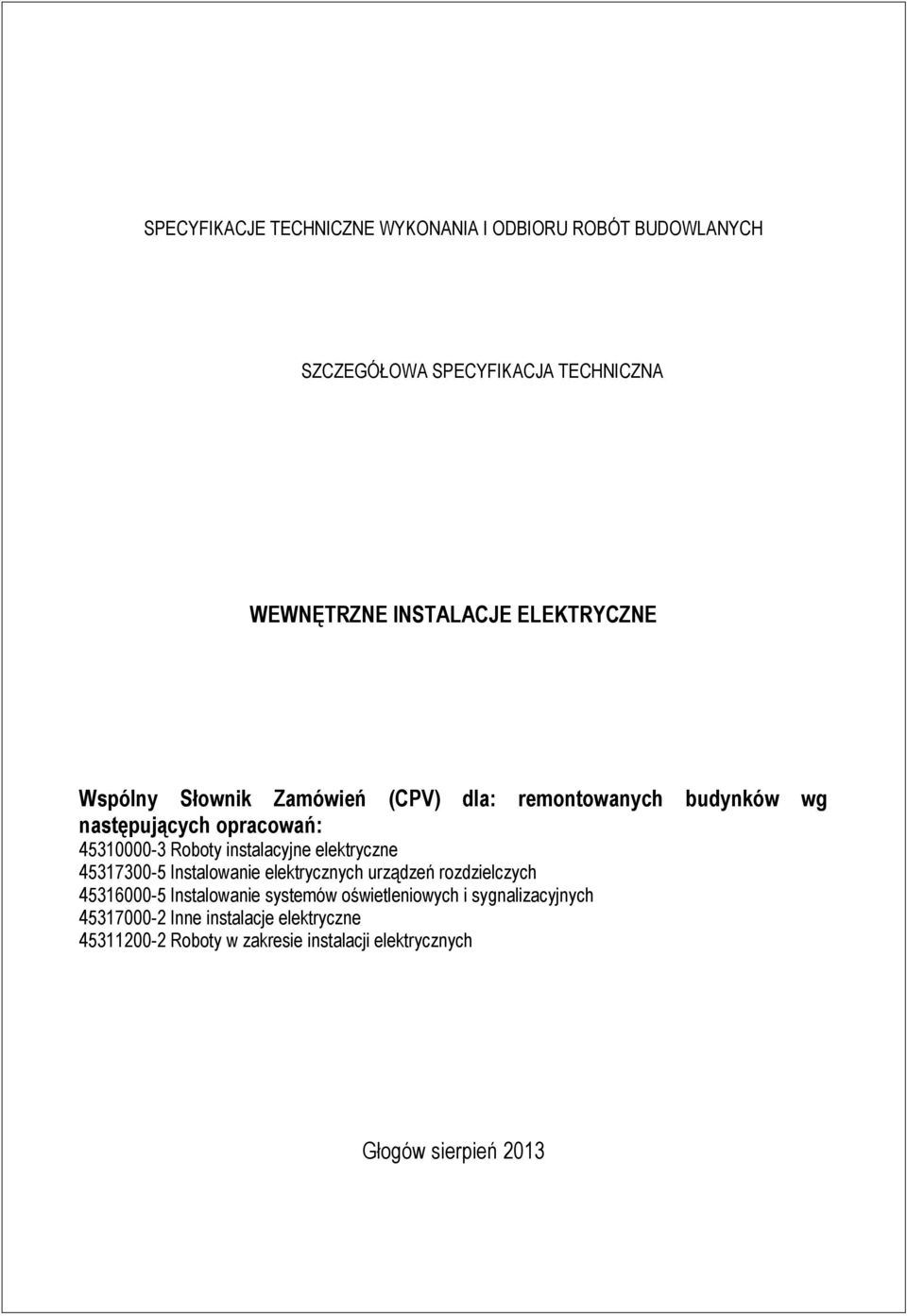 SPECYFIKACJE TECHNICZNE WYKONANIA I ODBIORU ROBÓT BUDOWLANYCH

SZCZEGÓŁOWA SPECYFIKACJA TECHNICZNA

WEWNĘTRZNE INSTALACJE ELEKTRYCZNE

Wspólny Słownik Zamówień (CPV) dla: remontowanych budynków wg następujących opracowań:
45310000-3 Roboty instalacyjne elektryczne
45317300-5 Instalowanie elektrycznych urządzeń rozdzielczych
45316000-5 Instalowanie systemów oświetleniowych i sygnalizacyjnych
45317000-2 Inne instalacje elektryczne
45311200-2 Roboty w zakresie instalacji elektrycznych

Głogów sierpień 2013